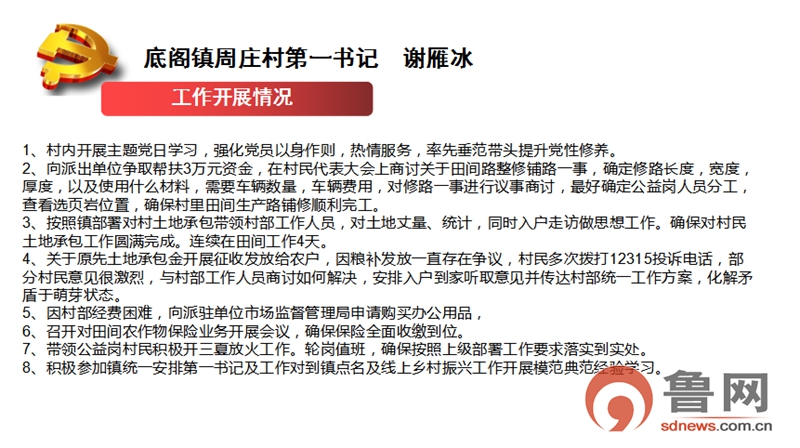 底阁镇周庄村第一书记　谢雁冰

工作开展情况

1、村内开展主题党日学习，强化党员以身作则，热情服务，率先垂范带头提升党性修养。
2、向派出单位争取帮扶3万元资金，在村民代表大会上商讨关于田间路整修铺路一事，确定修路长度，宽度，厚度，以及使用什么材料，需要车辆数量，车辆费用，对修路一事进行议事商讨，最好确定公益岗人员分工，查看选页岩位置，确保村里田间生产路铺修顺利完工。
3、按照镇部署对村土地承包带领村部工作人员，对土地丈量、统计，同时入户走访做思想工作。确保对村民土地承包工作圆满完成。连续在田间工作4天。
4、关于原先土地承包金开展征收发放给农户，因粮补发放一直存在争议，村民多次拨打12315投诉电话，部分村民意见很激烈，与村部工作人员商讨如何解决，安排入户到家听取意见并传达村部统一工作方案，化解矛盾于萌芽状态。
5、因村部经费困难，向派驻单位市场监督管理局申请购买办公用品，
6、召开对田间农作物保险业务开展会议，确保保险全面收缴到位。
7、带领公益岗村民积极开三夏放火工作。轮岗值班，确保按照上级部署工作要求落实到实处。
8、积极参加镇统一安排第一书记及工作对到镇点名及线上乡村振兴工作开展模范典范经验学习。

鲁网
sdnews.com.cn